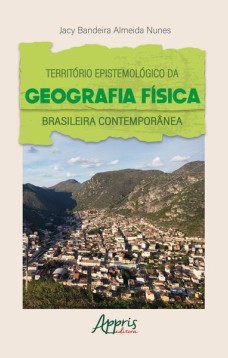 Jacy Bandeira Almeida Nunes

TERRITÓRIO EPISTEMOLÓGICO DA
GEOGRAFIA FÍSICA
BRASILEIRA CONTEMPORÂNEA

Appris
editora